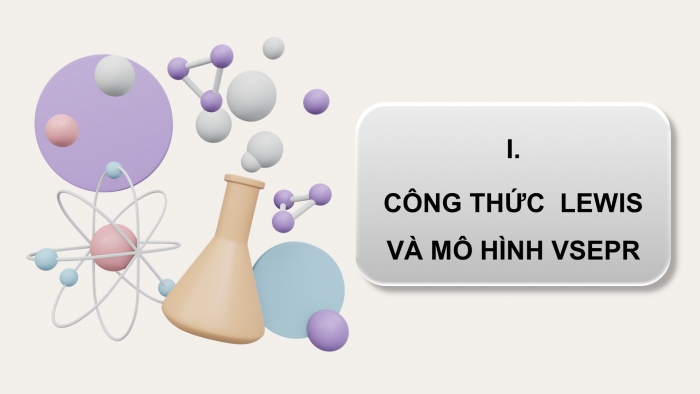 I.

CÔNG THỨC LEWIS VÀ MÔ HÌNH VSEPR